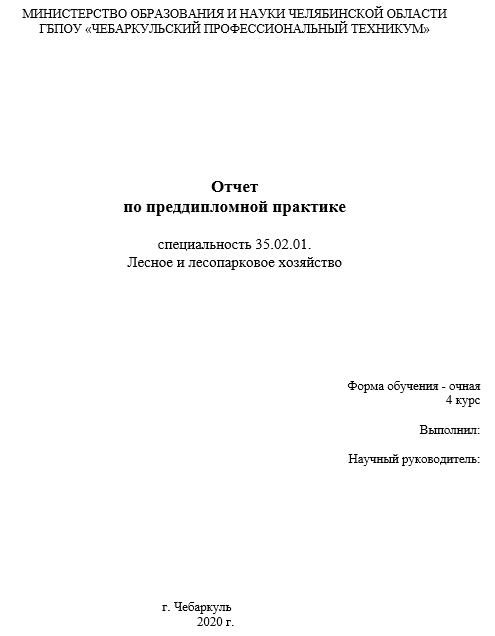 МИНИСТЕРСТВО ОБРАЗОВАНИЯ И НАУКИ ЧЕЛЯБИНСКОЙ ОБЛАСТИ
ГБПОУ «ЧЕБАРКУЛЬСКИЙ ПРОФЕССИОНАЛЬНЫЙ ТЕХНИКУМ»

Отчет
по преддипломной практике

специальность 35.02.01.
Лесное и лесопарковое хозяйство

Форма обучения - очная
4 курс

Выполнил:

Научный руководитель:

г. Чебаркуль
2020 г.